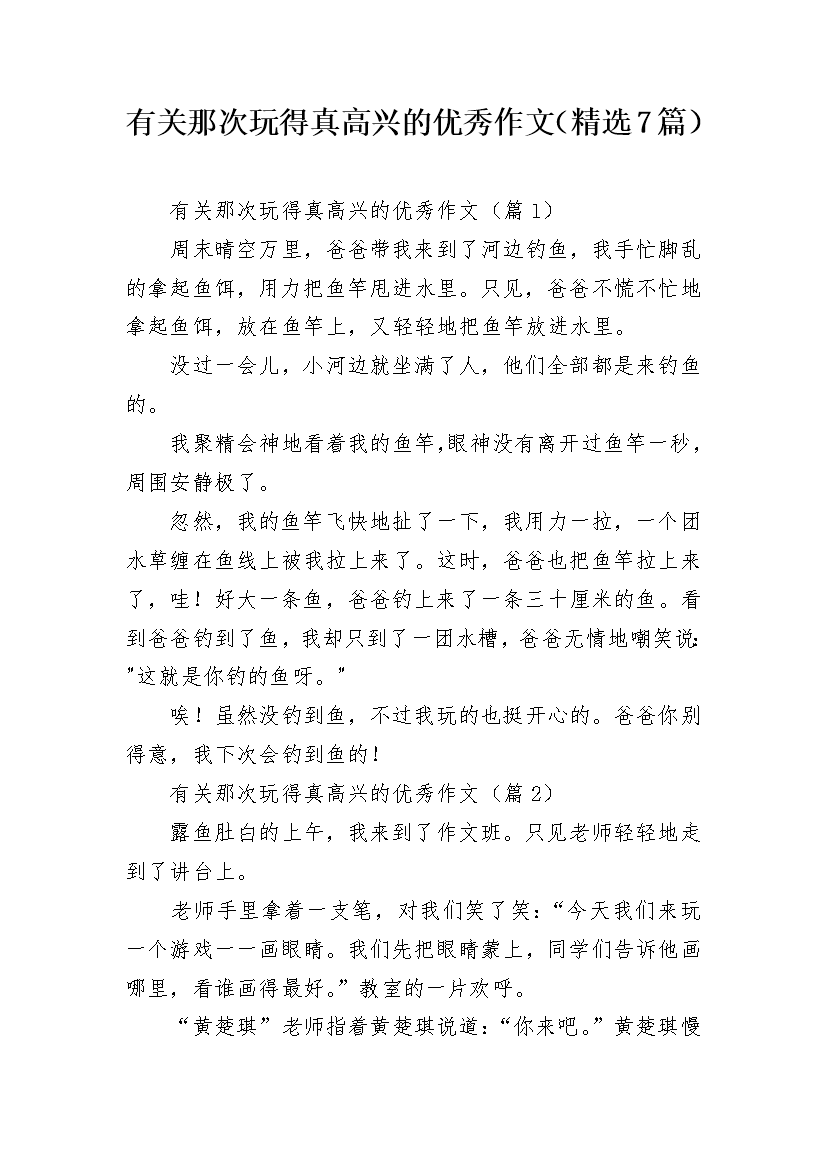 有关那次玩得真高兴的优秀作文(精选7篇)

有关那次玩得真高兴的优秀作文（篇1）

周末晴空万里，爸爸带我来到了河边钓鱼，我手忙脚乱的拿起鱼饵，用力把鱼竿甩进水里。只见，爸爸不慌不忙地拿起鱼饵，放在鱼竿上，又轻轻地把鱼竿放进水里。

没过一会儿，小河边就坐满了人，他们全部都是来钓鱼的。

我聚精会神地看着我的鱼竿,眼神没有离开过鱼竿一秒，周围安静极了。

忽然，我的鱼竿飞快地扯了一下，我用力一拉，一个团水草缠在鱼线上被我拉上来了。这时，爸爸也把鱼竿拉上来了，哇！好大一条鱼，爸爸钓上来了一条三十厘米的鱼。看到爸爸钓到了鱼，我却只到了一团水槽，爸爸无情地嘲笑说:"这就是你钓的鱼呀。"

唉！虽然没钓到鱼，不过我玩的也挺开心的。爸爸你别得意，我下次会钓到鱼的！

有关那次玩得真高兴的优秀作文（篇2）

露鱼肚白的上午，我来到了作文班。只见老师轻轻地走到了讲台上。

老师手里拿着一支笔，对我们笑了笑：“今天我们来玩一个游戏——画眼睛。我们先把眼睛蒙上，同学们告诉他画哪里，看谁画得最好。”教室的一片欢呼。

“黄楚琪”老师指着黄楚琪说道：“你来吧。”黄楚琪慢